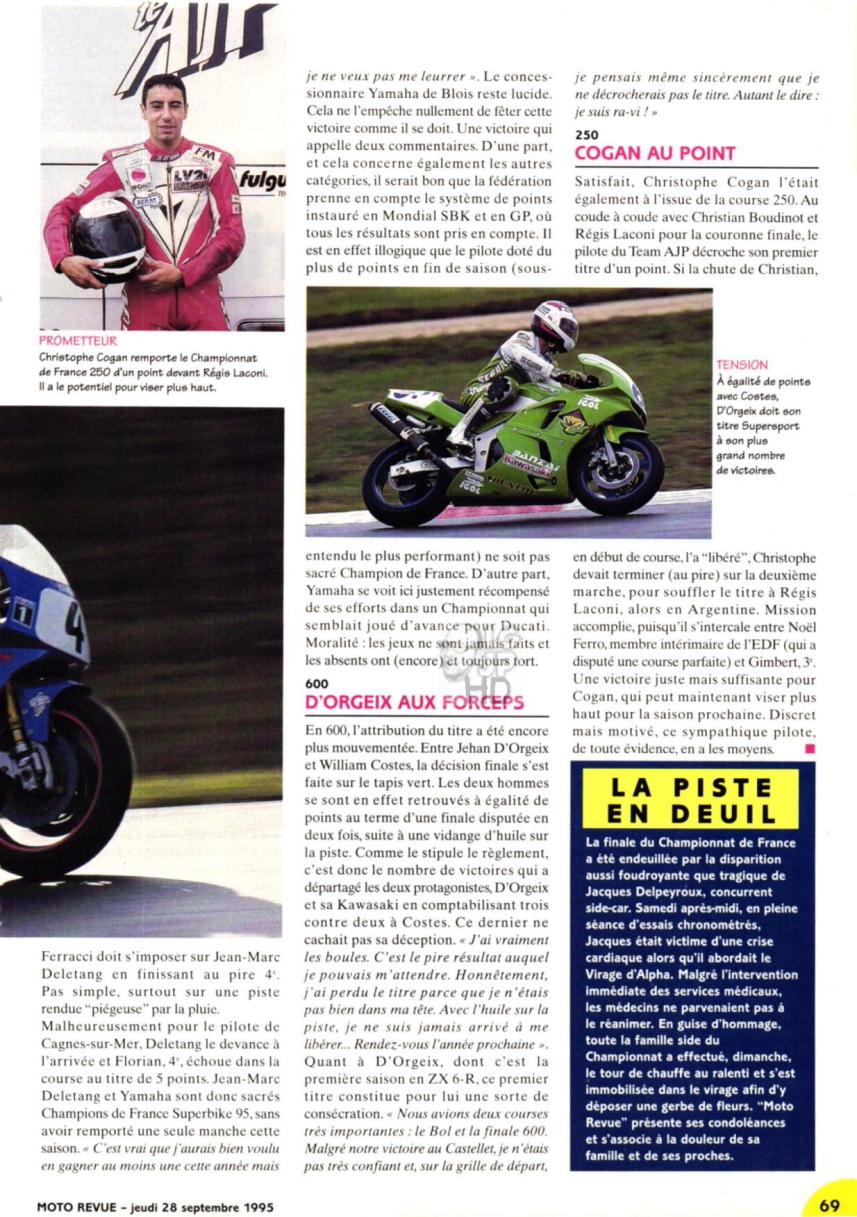 PROMETTEUR
Christophe Cogan remporte le Championnat de France 250 d'un point devant Régis Laconi. Il a le potentiel pour viser plus haut.

Ferracci doit s'imposer sur Jean-Marc Deletang en finissant au pire 4e. Pas simple, surtout sur une piste rendue "piégeuse" par la pluie. Malheureusement pour le pilote de Cagnes-sur-Mer, Deletang le devance à l'arrivée et Florian, 4e, échoue dans la course au titre de 5 points. Jean-Marc Deletang et Yamaha sont donc sacrés Champions de France Superbike 95, sans avoir remporté une seule manche cette saison. « C'est vrai que j'aurais bien voulu en gagner au moins une cette année mais je ne veux pas me leurrer ». Le concessionnaire Yamaha de Blois reste lucide. Cela ne l'empêche nullement de fêter cette victoire comme il se doit. Une victoire qui appelle deux commentaires. D'une part, et cela concerne également les autres catégories, il serait bon que la fédération prenne en compte le système de points instauré en Mondial SBK et en GP, où tous les résultats sont pris en compte. Il est en effet illogique que le pilote doté du plus de points en fin de saison (sous-entendu le plus performant) ne soit pas sacré Champion de France. D'autre part, Yamaha se voit ici justement récompensé de ses efforts dans un Championnat qui semblait joué d'avance pour Ducati. Moralité : les jeux ne sont jamais faits et les absents ont (encore) et toujours tort.

600
D'ORGEIX AUX FORCEPS

En 600, l'attribution du titre a été encore plus mouvementée. Entre Jehan D'Orgeix et William Costes, la décision finale s'est faite sur le tapis vert. Les deux hommes se sont en effet retrouvés à égalité de points au terme d'une finale disputée en deux fois, suite à une vidange d'huile sur la piste. Comme le stipule le règlement, c'est donc le nombre de victoires qui a départagé les deux protagonistes, D'Orgeix et sa Kawasaki en comptabilisant trois contre deux à Costes. Ce dernier ne cachait pas sa déception. « J'ai vraiment les boules. C'est le pire résultat auquel je pouvais m'attendre. Honnêtement, j'ai perdu le titre parce que je n'étais pas bien dans ma tête. Avec l'huile sur la piste, je ne suis jamais arrivé à me libérer... Rendez-vous l'année prochaine ». Quant à D'Orgeix, dont c'est la première saison en ZX 6-R, ce premier titre constitue pour lui une sorte de consécration. « Nous avions deux courses très importantes : le Bol et la finale 600. Malgré notre victoire au Castellet, je n'étais pas très confiant et, sur la grille de départ, je pensais même sincèrement que je ne décrocherais pas le titre. Autant le dire : je suis ra-vi ! »

250
COGAN AU POINT

Satisfait, Christophe Cogan l'était également à l'issue de la course 250. Au coude à coude avec Christian Boudinot et Régis Laconi pour la couronne finale, le pilote du Team AJP décroche son premier titre d'un point. Si la chute de Christian, en début de course, l'a "libéré", Christophe devait terminer (au pire) sur la deuxième marche, pour souffler le titre à Régis Laconi, alors en Argentine. Mission accomplie, puisqu'il s'intercale entre Noël Ferro, membre intérimaire de l'EDF (qui a disputé une course parfaite) et Gimbert, 3e. Une victoire juste mais suffisante pour Cogan, qui peut maintenant viser plus haut pour la saison prochaine. Discret mais motivé, ce sympathique pilote, de toute évidence, en a les moyens.

TENSION
À égalité de points avec Costes, D'Orgeix doit son titre Supersport à son plus grand nombre de victoires.

LA PISTE EN DEUIL
La finale du Championnat de France a été endeuillée par la disparition aussi foudroyante que tragique de Jacques Delpeyroux, concurrent side-car. Samedi après-midi, en pleine séance d'essais chronométrés, Jacques était victime d'une crise cardiaque alors qu'il abordait le Virage d'Alpha. Malgré l'intervention immédiate des services médicaux, les médecins ne parvenaient pas à le réanimer. En guise d'hommage, toute la famille side du Championnat a effectué, dimanche, le tour de chauffe au ralenti et s'est immobilisée dans le virage afin d'y déposer une gerbe de fleurs. "Moto Revue" présente ses condoléances et s'associe à la douleur de sa famille et de ses proches.

MOTO REVUE - jeudi 28 septembre 1995
69